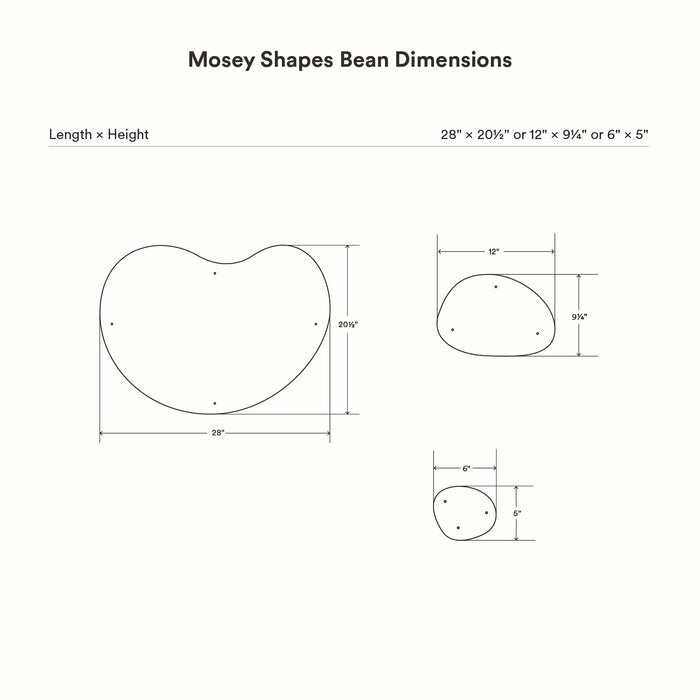 Mosey Shapes Bean Dimensions

Length × Height

28" × 20½" or 12" × 9¼" or 6" × 5"

20½"

28"

12"

9¼"

6"

5"